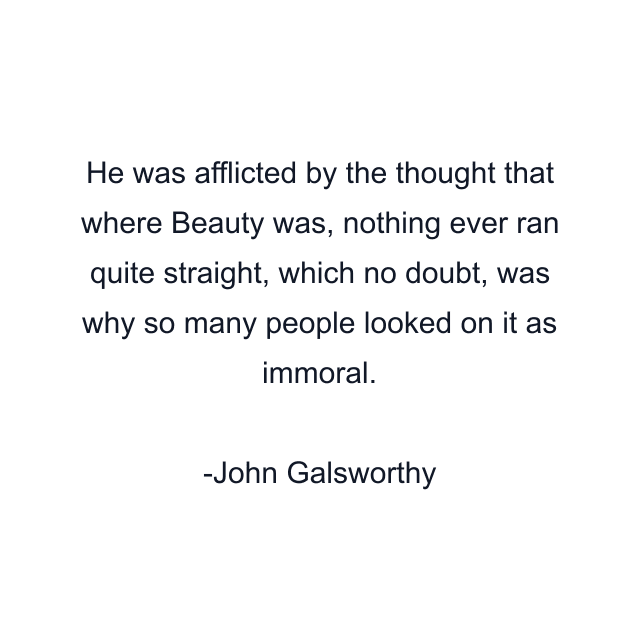 He was afflicted by the thought that where Beauty was, nothing ever ran quite straight, which no doubt, was why so many people looked on it as immoral.

-John Galsworthy